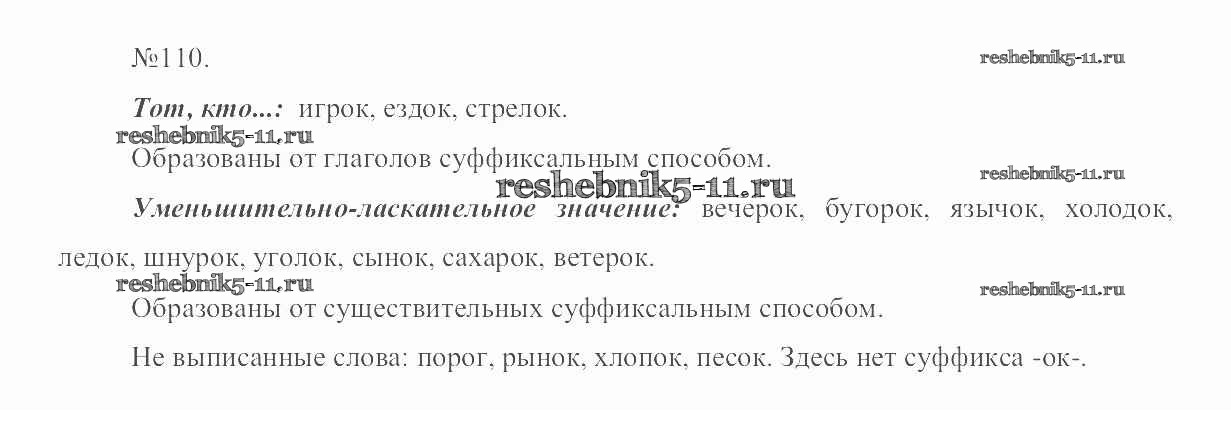 №110.

Тот, кто...: игрок, ездок, стрелок.

Образованы от глаголов суффиксальным способом.

Уменьшительно-ласкательное значение: вечерок, бугорок, язычок, холодок, ледок, шнурок, уголок, сынок, сахарок, ветерок.

Образованы от существительных суффиксальным способом.

Не выписанные слова: порог, рынок, хлопок, песок. Здесь нет суффикса -ок-.

reshebnik5-11.ru